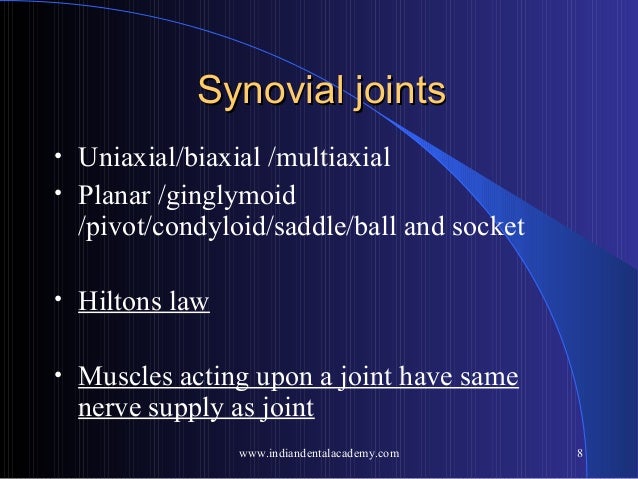 Synovial joints

• Uniaxial/biaxial /multiaxial
• Planar /ginglymoid /pivot/condyloid/saddle/ball and socket

• Hiltons law

• Muscles acting upon a joint have same nerve supply as joint

www.indiandentalacademy.com

8